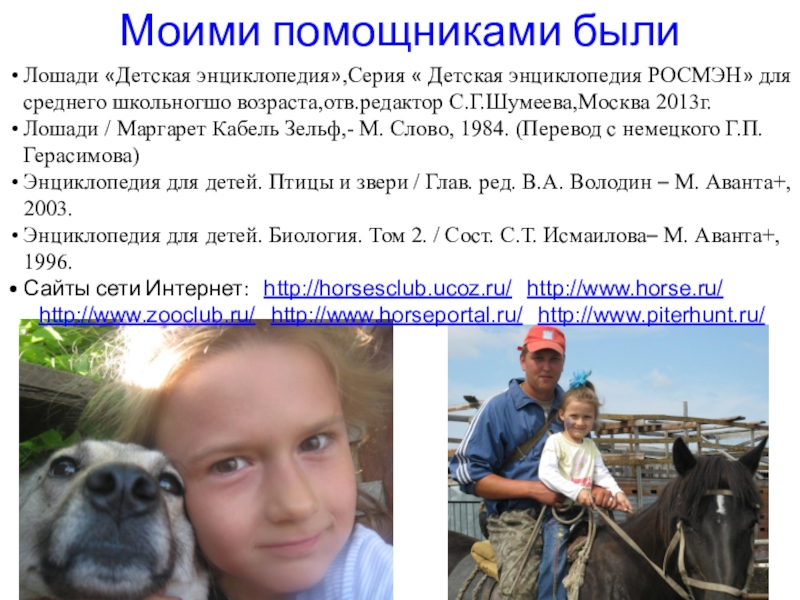 Моими помощниками были

• Лошади «Детская энциклопедия»,Серия « Детская энциклопедия РОСМЭН» для среднего школьногшо возраста,отв.редактор С.Г.Шумеева,Москва 2013г.
• Лошади / Маргарет Кабель Зельф,- М. Слово, 1984. (Перевод с немецкого Г.П. Герасимова)
• Энциклопедия для детей. Птицы и звери / Глав. ред. В.А. Володин – М. Аванта+, 2003.
• Энциклопедия для детей. Биология. Том 2. / Сост. С.Т. Исмаилова– М. Аванта+, 1996.
• Сайты сети Интернет: http://horsesclub.ucoz.ru/ http://www.horse.ru/ http://www.zooclub.ru/ http://www.horseportal.ru/ http://www.piterhunt.ru/